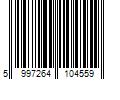 5 997264 104559